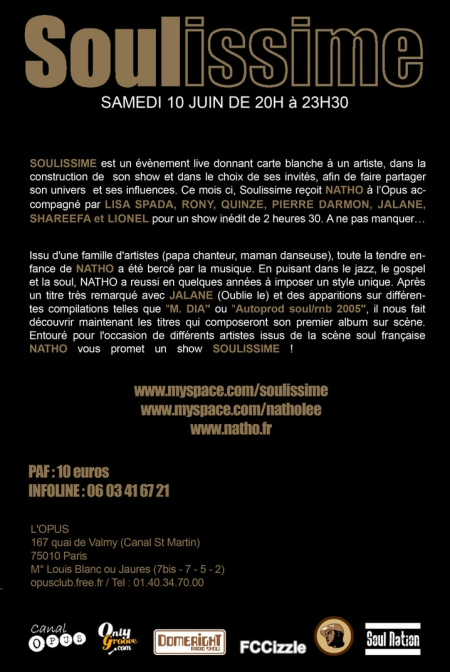 Soulissime

SAMEDI 10 JUIN DE 20H à 23H30

SOULISSIME est un évènement live donnant carte blanche à un artiste, dans la construction de son show et dans le choix de ses invités, afin de faire partager son univers et ses influences. Ce mois ci, Soulissime reçoit NATHO à l'Opus accompagné par LISA SPADA, RONY, QUINZE, PIERRE DARMON, JALANE, SHAREEFA et LIONEL pour un show inédit de 2 heures 30. A ne pas manquer…

Issu d'une famille d'artistes (papa chanteur, maman danseuse), toute la tendre enfance de NATHO a été bercé par la musique. En puisant dans le jazz, le gospel et la soul, NATHO a reussi en quelques années à imposer un style unique. Après un titre très remarqué avec JALANE (Oublie le) et des apparitions sur différentes compilations telles que "M. DIA" ou "Autoprod soul/rnb 2005", il nous fait découvrir maintenant les titres qui composeront son premier album sur scène. Entouré pour l'occasion de différents artistes issus de la scène soul française NATHO vous promet un show SOULISSIME !

www.myspace.com/soulissime
www.myspace.com/natholee
www.natho.fr

PAF : 10 euros
INFOLINE : 06 03 41 67 21

L'OPUS
167 quai de Valmy (Canal St Martin)
75010 Paris
M° Louis Blanc ou Jaures (7bis - 7 - 5 - 2)
opusclub.free.fr / Tel : 01.40.34.70.00

Canal OPUS Only Groove .com DOMERIGHT RADIO SHOW FCCizzle Soul Nation